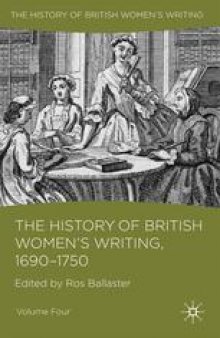 THE HISTORY OF BRITISH WOMEN'S WRITING

THE HISTORY OF BRITISH WOMEN'S WRITING, 1690–1750

Edited by Ros Ballaster

Volume Four